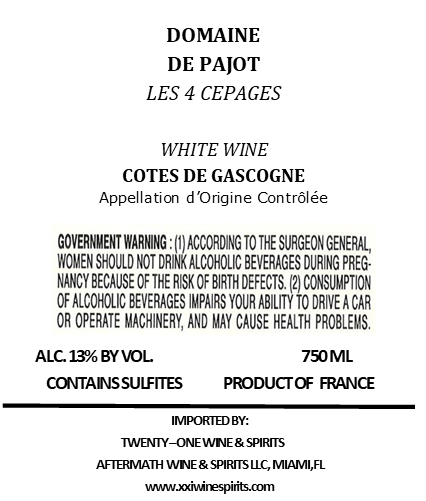 DOMAINE
DE PAJOT
LES 4 CEPAGES

WHITE WINE
COTES DE GASCOGNE
Appellation d'Origine Contrôlée

GOVERNMENT WARNING : (1) ACCORDING TO THE SURGEON GENERAL, WOMEN SHOULD NOT DRINK ALCOHOLIC BEVERAGES DURING PREGNANCY BECAUSE OF THE RISK OF BIRTH DEFECTS. (2) CONSUMPTION OF ALCOHOLIC BEVERAGES IMPAIRS YOUR ABILITY TO DRIVE A CAR OR OPERATE MACHINERY, AND MAY CAUSE HEALTH PROBLEMS.

ALC. 13% BY VOL.
750 ML
CONTAINS SULFITES
PRODUCT OF FRANCE

IMPORTED BY:
TWENTY–ONE WINE & SPIRITS
AFTERMATH WINE & SPIRITS LLC, MIAMI,FL
www.xxiwinespirits.com